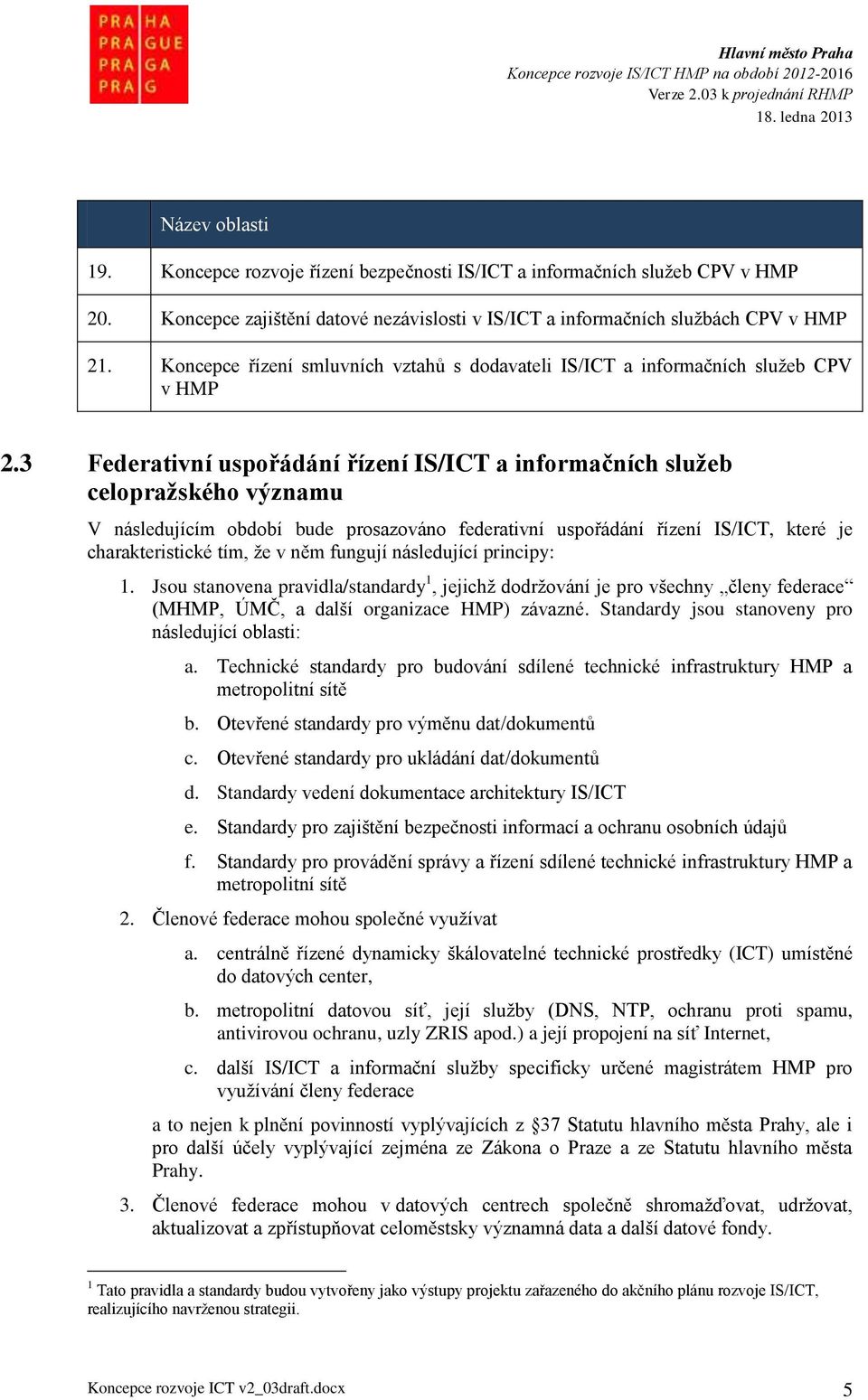 PRA HA
PRA GUE
PRA GA
PRA G

Hlavní město Praha
Koncepce rozvoje IS/ICT HMP na období 2012-2016
Verze 2.03 k projednání RHMP
18. ledna 2013

| | Název oblasti |
|---|---|
| 19. | Koncepce rozvoje řízení bezpečnosti IS/ICT a informačních služeb CPV v HMP |
| 20. | Koncepce zajištění datové nezávislosti v IS/ICT a informačních službách CPV v HMP |
| 21. | Koncepce řízení smluvních vztahů s dodavateli IS/ICT a informačních služeb CPV v HMP |

2.3 Federativní uspořádání řízení IS/ICT a informačních služeb celopražského významu

V následujícím období bude prosazováno federativní uspořádání řízení IS/ICT, které je charakteristické tím, že v něm fungují následující principy:

1. Jsou stanovena pravidla/standardy$^1$, jejichž dodržování je pro všechny „členy federace“ (MHMP, ÚMČ, a další organizace HMP) závazné. Standardy jsou stanoveny pro následující oblasti:

a. Technické standardy pro budování sdílené technické infrastruktury HMP a metropolitní sítě

b. Otevřené standardy pro výměnu dat/dokumentů

c. Otevřené standardy pro ukládání dat/dokumentů

d. Standardy vedení dokumentace architektury IS/ICT

e. Standardy pro zajištění bezpečnosti informací a ochranu osobních údajů

f. Standardy pro provádění správy a řízení sdílené technické infrastruktury HMP a metropolitní sítě

2. Členové federace mohou společné využívat

a. centrálně řízené dynamicky škálovatelné technické prostředky (ICT) umístěné do datových center,

b. metropolitní datovou síť, její služby (DNS, NTP, ochranu proti spamu, antivirovou ochranu, uzly ZRIS apod.) a její propojení na síť Internet,

c. další IS/ICT a informační služby specificky určené magistrátem HMP pro využívání členy federace

a to nejen k plnění povinností vyplývajících z §37 Statutu hlavního města Prahy, ale i pro další účely vyplývající zejména ze Zákona o Praze a ze Statutu hlavního města Prahy.

3. Členové federace mohou v datových centrech společně shromažďovat, udržovat, aktualizovat a zpřístupňovat celoměstsky významná data a další datové fondy.

$^1$ Tato pravidla a standardy budou vytvořeny jako výstupy projektu zařazeného do akčního plánu rozvoje IS/ICT, realizujícího navrženou strategii.

Koncepce rozvoje ICT v2_03draft.docx 5